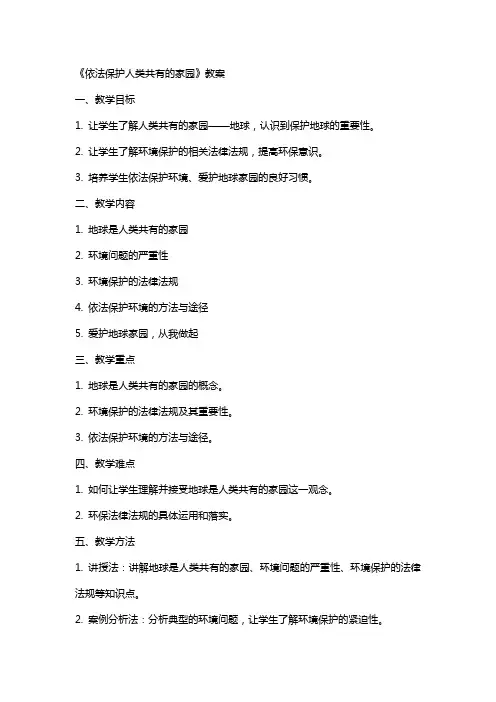 《依法保护人类共有的家园》教案

一、教学目标

1. 让学生了解人类共有的家园——地球，认识到保护地球的重要性。

2. 让学生了解环境保护的相关法律法规，提高环保意识。

3. 培养学生依法保护环境、爱护地球家园的良好习惯。

二、教学内容

1. 地球是人类共有的家园

2. 环境问题的严重性

3. 环境保护的法律法规

4. 依法保护环境的方法与途径

5. 爱护地球家园，从我做起

三、教学重点

1. 地球是人类共有的家园的概念。

2. 环境保护的法律法规及其重要性。

3. 依法保护环境的方法与途径。

四、教学难点

1. 如何让学生理解并接受地球是人类共有的家园这一观念。

2. 环保法律法规的具体运用和落实。

五、教学方法

1. 讲授法：讲解地球是人类共有的家园、环境问题的严重性、环境保护的法律法规等知识点。

2. 案例分析法：分析典型的环境问题，让学生了解环境保护的紧迫性。